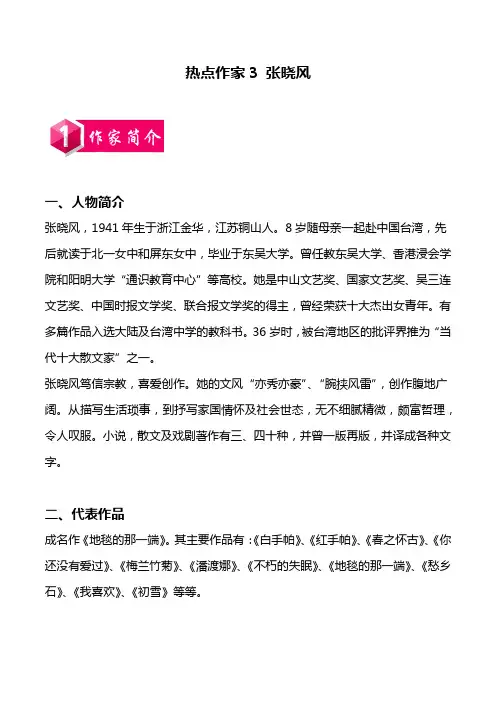 热点作家 3 张晓风

1 作家简介

一、人物简介

张晓风，1941 年生于浙江金华，江苏铜山人。8 岁随母亲一起赴中国台湾，先后就读于北一女中和屏东女中，毕业于东吴大学。曾任教东吴大学、香港浸会学院和阳明大学“通识教育中心”等高校。她是中山文艺奖、国家文艺奖、吴三连文艺奖、中国时报文学奖、联合报文学奖的得主，曾经荣获十大杰出女青年。有多篇作品入选大陆及台湾中学的教科书。36 岁时，被台湾地区的批评界推为“当代十大散文家”之一。

张晓风笃信宗教，喜爱创作。她的文风“亦秀亦豪”、“腕挟风雷”，创作腹地广阔。从描写生活琐事，到抒写家国情怀及社会世态，无不细腻精微，颇富哲理，令人叹服。小说，散文及戏剧著作有三、四十种，并曾一版再版，并译成各种文字。

二、代表作品

成名作《地毯的那一端》。其主要作品有：《白手帕》、《红手帕》、《春之怀古》、《你还没有爱过》、《梅兰竹菊》、《潘渡娜》、《不朽的失眠》、《地毯的那一端》、《愁乡石》、《我喜欢》、《初雪》等等。